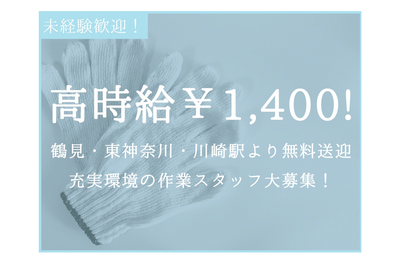 未経験歓迎！

高時給￥1,400!

鶴見・東神奈川・川崎駅より無料送迎

充実環境の作業スタッフ大募集！